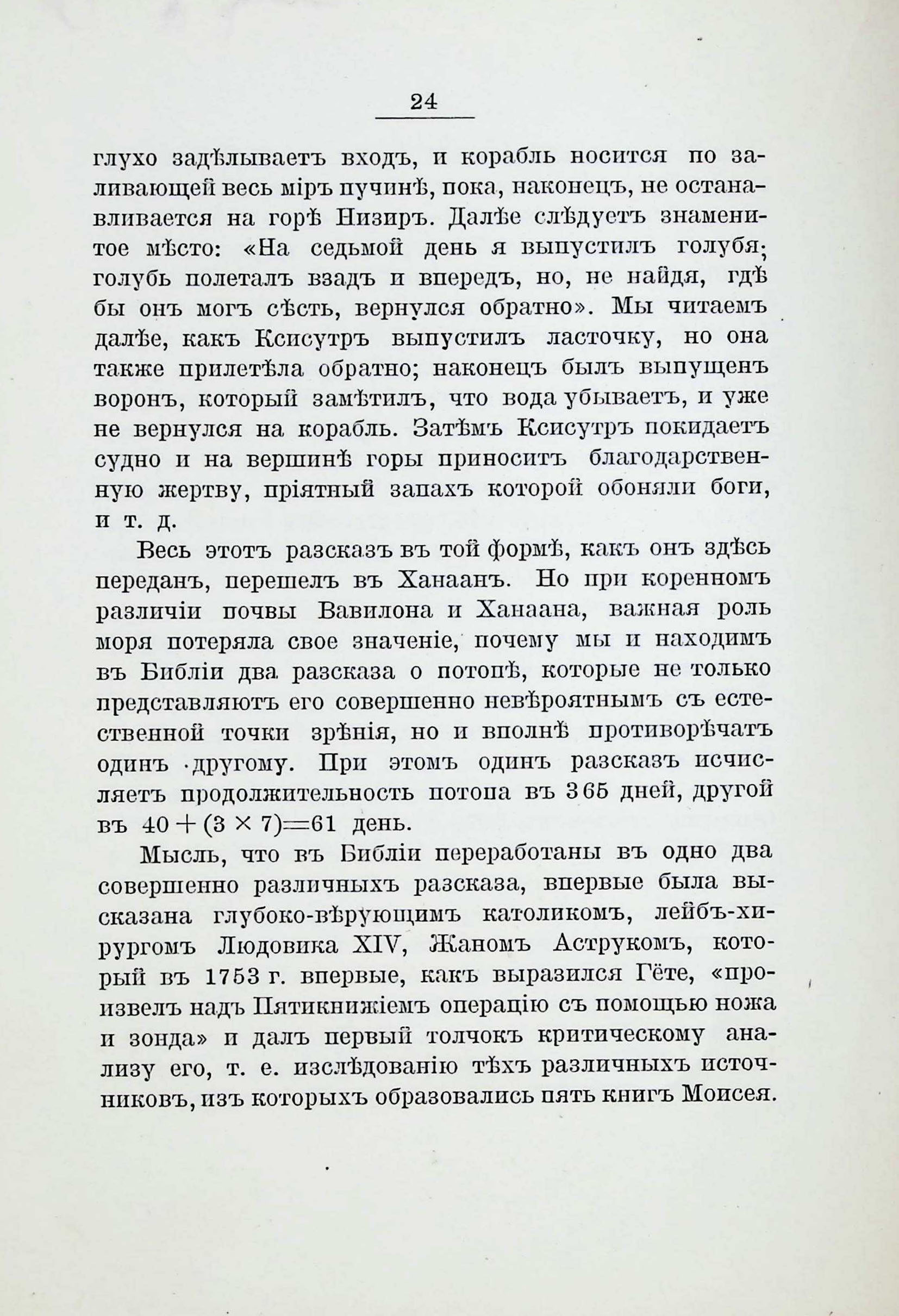 24

глухо задѣлываетъ входъ, и корабль носится по заливающей весь міръ пучинѣ, пока, наконецъ, не останавливается на горѣ Низиръ. Далѣе слѣдуетъ знаменитое мѣсто: «На седьмой день я выпустилъ голубя; голубь полеталъ взадъ и впередъ, но, не найдя, гдѣ бы онъ могъ сѣсть, вернулся обратно». Мы читаемъ далѣе, какъ Ксисутръ выпустилъ ласточку, но она также прилетѣла обратно; наконецъ былъ выпущенъ воронъ, который замѣтилъ, что вода убываетъ, и уже не вернулся на корабль. Затѣмъ Ксисутръ покидаетъ судно и на вершинѣ горы приноситъ благодарственную жертву, пріятный запахъ которой обоняли боги, и т. д.

Весь этотъ разсказъ въ той формѣ, какъ онъ здѣсь переданъ, перешелъ въ Ханаанъ. Но при коренномъ различіи почвы Вавилона и Ханаана, важная роль моря потеряла свое значеніе, почему мы и находимъ въ Библіи два разсказа о потопѣ, которые не только представляютъ его совершенно невѣроятнымъ съ естественной точки зрѣнія, но и вполнѣ противорѣчатъ одинъ другому. При этомъ одинъ разсказъ исчисляетъ продолжительность потопа въ 365 дней, другой въ $40 + (3 \times 7) = 61$ день.

Мысль, что въ Библіи переработаны въ одно два совершенно различныхъ разсказа, впервые была высказана глубоко-вѣрующимъ католикомъ, лейбъ-хирургомъ Людовика XIV, Жаномъ Аструкомъ, который въ 1753 г. впервые, какъ выразился Гёте, «произвелъ надъ Пятикнижіемъ операцію съ помощью ножа и зонда» и далъ первый толчокъ критическому анализу его, т. е. изслѣдованію тѣхъ различныхъ источниковъ, изъ которыхъ образовались пять книгъ Моисея.